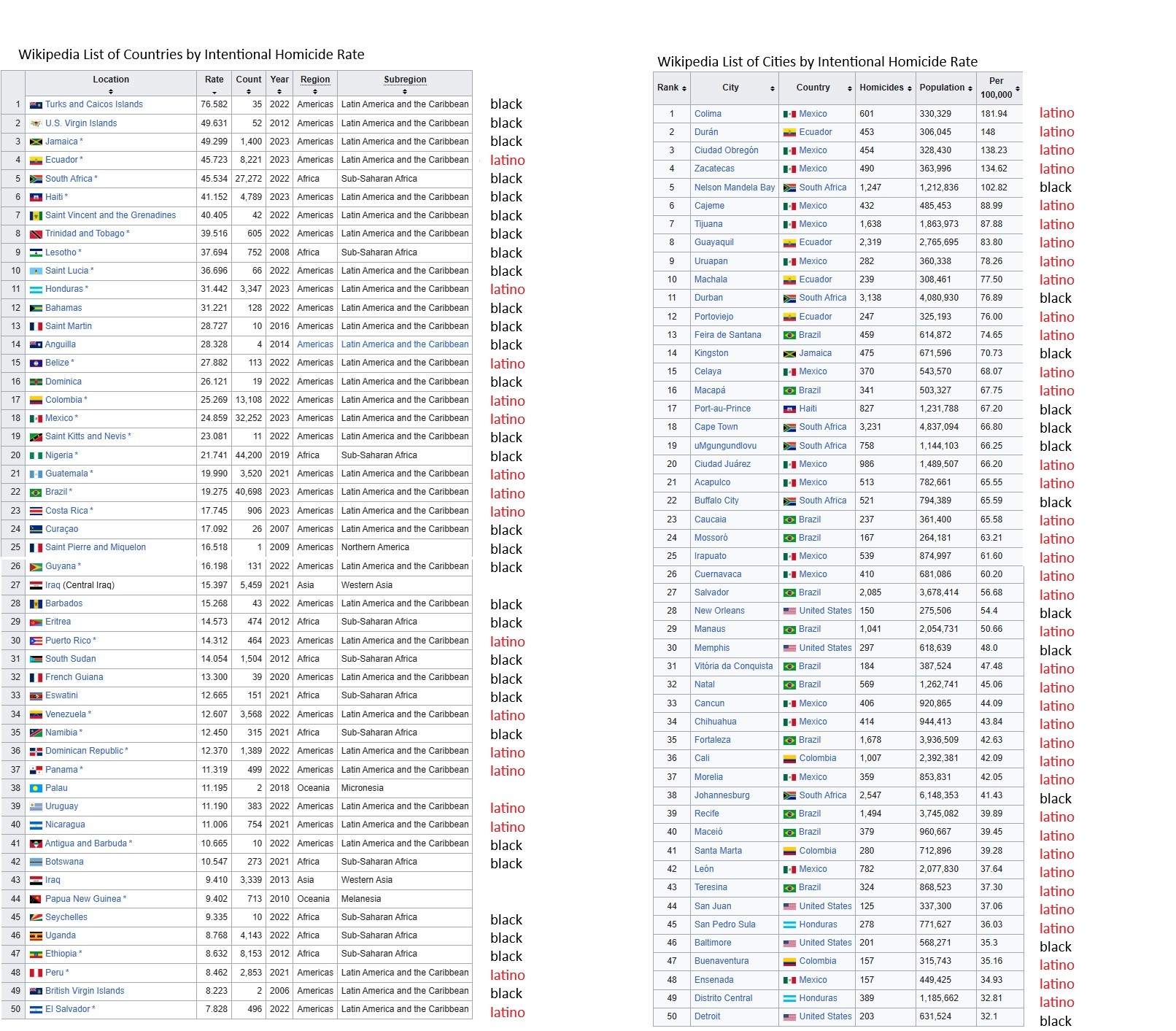 Wikipedia List of Countries by Intentional Homicide Rate

| | Location | Rate | Count | Year | Region | Subregion | |
|---|---|---|---|---|---|---|---|
| 1 | Turks and Caicos Islands | 76.582 | 35 | 2022 | Americas | Latin America and the Caribbean | black |
| 2 | U.S. Virgin Islands | 49.631 | 52 | 2012 | Americas | Latin America and the Caribbean | black |
| 3 | Jamaica * | 49.299 | 1,400 | 2023 | Americas | Latin America and the Caribbean | black |
| 4 | Ecuador * | 45.723 | 8,221 | 2023 | Americas | Latin America and the Caribbean | latino |
| 5 | South Africa * | 45.534 | 27,272 | 2022 | Africa | Sub-Saharan Africa | black |
| 6 | Haiti * | 41.152 | 4,789 | 2023 | Americas | Latin America and the Caribbean | black |
| 7 | Saint Vincent and the Grenadines | 40.405 | 42 | 2022 | Americas | Latin America and the Caribbean | black |
| 8 | Trinidad and Tobago * | 39.516 | 605 | 2022 | Americas | Latin America and the Caribbean | black |
| 9 | Lesotho * | 37.694 | 752 | 2008 | Africa | Sub-Saharan Africa | black |
| 10 | Saint Lucia * | 36.696 | 66 | 2022 | Americas | Latin America and the Caribbean | black |
| 11 | Honduras * | 31.442 | 3,347 | 2023 | Americas | Latin America and the Caribbean | latino |
| 12 | Bahamas | 31.221 | 128 | 2022 | Americas | Latin America and the Caribbean | black |
| 13 | Saint Martin | 28.727 | 10 | 2016 | Americas | Latin America and the Caribbean | black |
| 14 | Anguilla | 28.328 | 4 | 2014 | Americas | Latin America and the Caribbean | black |
| 15 | Belize * | 27.882 | 113 | 2022 | Americas | Latin America and the Caribbean | latino |
| 16 | Dominica | 26.121 | 19 | 2022 | Americas | Latin America and the Caribbean | black |
| 17 | Colombia * | 25.269 | 13,108 | 2022 | Americas | Latin America and the Caribbean | latino |
| 18 | Mexico * | 24.859 | 32,252 | 2023 | Americas | Latin America and the Caribbean | latino |
| 19 | Saint Kitts and Nevis * | 23.081 | 11 | 2022 | Americas | Latin America and the Caribbean | black |
| 20 | Nigeria * | 21.741 | 44,200 | 2019 | Africa | Sub-Saharan Africa | black |
| 21 | Guatemala * | 19.990 | 3,520 | 2021 | Americas | Latin America and the Caribbean | latino |
| 22 | Brazil * | 19.275 | 40,698 | 2023 | Americas | Latin America and the Caribbean | latino |
| 23 | Costa Rica * | 17.745 | 906 | 2023 | Americas | Latin America and the Caribbean | latino |
| 24 | Curaçao | 17.092 | 26 | 2007 | Americas | Latin America and the Caribbean | black |
| 25 | Saint Pierre and Miquelon | 16.518 | 1 | 2009 | Americas | Northern America | black |
| 26 | Guyana * | 16.198 | 131 | 2022 | Americas | Latin America and the Caribbean | black |
| 27 | Iraq (Central Iraq) | 15.397 | 5,459 | 2021 | Asia | Western Asia | |
| 28 | Barbados | 15.268 | 43 | 2022 | Americas | Latin America and the Caribbean | black |
| 29 | Eritrea | 14.573 | 474 | 2012 | Africa | Sub-Saharan Africa | black |
| 30 | Puerto Rico * | 14.312 | 464 | 2023 | Americas | Latin America and the Caribbean | latino |
| 31 | South Sudan | 14.054 | 1,504 | 2012 | Africa | Sub-Saharan Africa | black |
| 32 | French Guiana | 13.300 | 39 | 2020 | Americas | Latin America and the Caribbean | black |
| 33 | Eswatini | 12.665 | 151 | 2021 | Africa | Sub-Saharan Africa | black |
| 34 | Venezuela * | 12.607 | 3,568 | 2022 | Americas | Latin America and the Caribbean | latino |
| 35 | Namibia * | 12.450 | 315 | 2021 | Africa | Sub-Saharan Africa | black |
| 36 | Dominican Republic * | 12.370 | 1,389 | 2022 | Americas | Latin America and the Caribbean | latino |
| 37 | Panama * | 11.319 | 499 | 2022 | Americas | Latin America and the Caribbean | latino |
| 38 | Palau | 11.195 | 2 | 2018 | Oceania | Micronesia | |
| 39 | Uruguay | 11.190 | 383 | 2022 | Americas | Latin America and the Caribbean | latino |
| 40 | Nicaragua | 11.006 | 754 | 2021 | Americas | Latin America and the Caribbean | latino |
| 41 | Antigua and Barbuda * | 10.665 | 10 | 2022 | Americas | Latin America and the Caribbean | black |
| 42 | Botswana | 10.547 | 273 | 2021 | Africa | Sub-Saharan Africa | black |
| 43 | Iraq | 9.410 | 3,339 | 2013 | Asia | Western Asia | |
| 44 | Papua New Guinea * | 9.402 | 713 | 2010 | Oceania | Melanesia | |
| 45 | Seychelles | 9.335 | 10 | 2022 | Africa | Sub-Saharan Africa | black |
| 46 | Uganda | 8.768 | 4,143 | 2022 | Africa | Sub-Saharan Africa | black |
| 47 | Ethiopia * | 8.632 | 8,153 | 2012 | Africa | Sub-Saharan Africa | black |
| 48 | Peru * | 8.462 | 2,853 | 2021 | Americas | Latin America and the Caribbean | latino |
| 49 | British Virgin Islands | 8.223 | 2 | 2006 | Americas | Latin America and the Caribbean | black |
| 50 | El Salvador * | 7.828 | 496 | 2022 | Americas | Latin America and the Caribbean | latino |

Wikipedia List of Cities by Intentional Homicide Rate

| Rank | City | Country | Homicides | Population | Per 100,000 | |
|---|---|---|---|---|---|---|
| 1 | Colima | Mexico | 601 | 330,329 | 181.94 | latino |
| 2 | Durán | Ecuador | 453 | 306,045 | 148 | latino |
| 3 | Ciudad Obregón | Mexico | 454 | 328,430 | 138.23 | latino |
| 4 | Zacatecas | Mexico | 490 | 363,996 | 134.62 | latino |
| 5 | Nelson Mandela Bay | South Africa | 1,247 | 1,212,836 | 102.82 | black |
| 6 | Cajeme | Mexico | 432 | 485,453 | 88.99 | latino |
| 7 | Tijuana | Mexico | 1,638 | 1,863,973 | 87.88 | latino |
| 8 | Guayaquil | Ecuador | 2,319 | 2,765,695 | 83.80 | latino |
| 9 | Uruapan | Mexico | 282 | 360,338 | 78.26 | latino |
| 10 | Machala | Ecuador | 239 | 308,461 | 77.50 | latino |
| 11 | Durban | South Africa | 3,138 | 4,080,930 | 76.89 | black |
| 12 | Portoviejo | Ecuador | 247 | 325,193 | 76.00 | latino |
| 13 | Feira de Santana | Brazil | 459 | 614,872 | 74.65 | latino |
| 14 | Kingston | Jamaica | 475 | 671,596 | 70.73 | black |
| 15 | Celaya | Mexico | 370 | 543,570 | 68.07 | latino |
| 16 | Macapá | Brazil | 341 | 503,327 | 67.75 | latino |
| 17 | Port-au-Prince | Haiti | 827 | 1,231,788 | 67.20 | black |
| 18 | Cape Town | South Africa | 3,231 | 4,837,094 | 66.80 | black |
| 19 | uMgungundlovu | South Africa | 758 | 1,144,103 | 66.25 | black |
| 20 | Ciudad Juárez | Mexico | 986 | 1,489,507 | 66.20 | latino |
| 21 | Acapulco | Mexico | 513 | 782,661 | 65.55 | latino |
| 22 | Buffalo City | South Africa | 521 | 794,389 | 65.59 | black |
| 23 | Caucaia | Brazil | 237 | 361,400 | 65.58 | latino |
| 24 | Mossoró | Brazil | 167 | 264,181 | 63.21 | latino |
| 25 | Irapuato | Mexico | 539 | 874,997 | 61.60 | latino |
| 26 | Cuernavaca | Mexico | 410 | 681,086 | 60.20 | latino |
| 27 | Salvador | Brazil | 2,085 | 3,678,414 | 56.68 | latino |
| 28 | New Orleans | United States | 150 | 275,506 | 54.4 | black |
| 29 | Manaus | Brazil | 1,041 | 2,054,731 | 50.66 | latino |
| 30 | Memphis | United States | 297 | 618,639 | 48.0 | black |
| 31 | Vitória da Conquista | Brazil | 184 | 387,524 | 47.48 | latino |
| 32 | Natal | Brazil | 569 | 1,262,741 | 45.06 | latino |
| 33 | Cancun | Mexico | 406 | 920,865 | 44.09 | latino |
| 34 | Chihuahua | Mexico | 414 | 944,413 | 43.84 | latino |
| 35 | Fortaleza | Brazil | 1,678 | 3,936,509 | 42.63 | latino |
| 36 | Cali | Colombia | 1,007 | 2,392,381 | 42.09 | latino |
| 37 | Morelia | Mexico | 359 | 853,831 | 42.05 | latino |
| 38 | Johannesburg | South Africa | 2,547 | 6,148,353 | 41.43 | black |
| 39 | Recife | Brazil | 1,494 | 3,745,082 | 39.89 | latino |
| 40 | Maceió | Brazil | 379 | 960,667 | 39.45 | latino |
| 41 | Santa Marta | Colombia | 280 | 712,896 | 39.28 | latino |
| 42 | León | Mexico | 782 | 2,077,830 | 37.64 | latino |
| 43 | Teresina | Brazil | 324 | 868,523 | 37.30 | latino |
| 44 | San Juan | United States | 125 | 337,300 | 37.06 | latino |
| 45 | San Pedro Sula | Honduras | 278 | 771,627 | 36.03 | latino |
| 46 | Baltimore | United States | 201 | 568,271 | 35.3 | black |
| 47 | Buenaventura | Colombia | 157 | 315,743 | 35.16 | latino |
| 48 | Ensenada | Mexico | 157 | 449,425 | 34.93 | latino |
| 49 | Distrito Central | Honduras | 389 | 1,185,662 | 32.81 | latino |
| 50 | Detroit | United States | 203 | 631,524 | 32.1 | black |